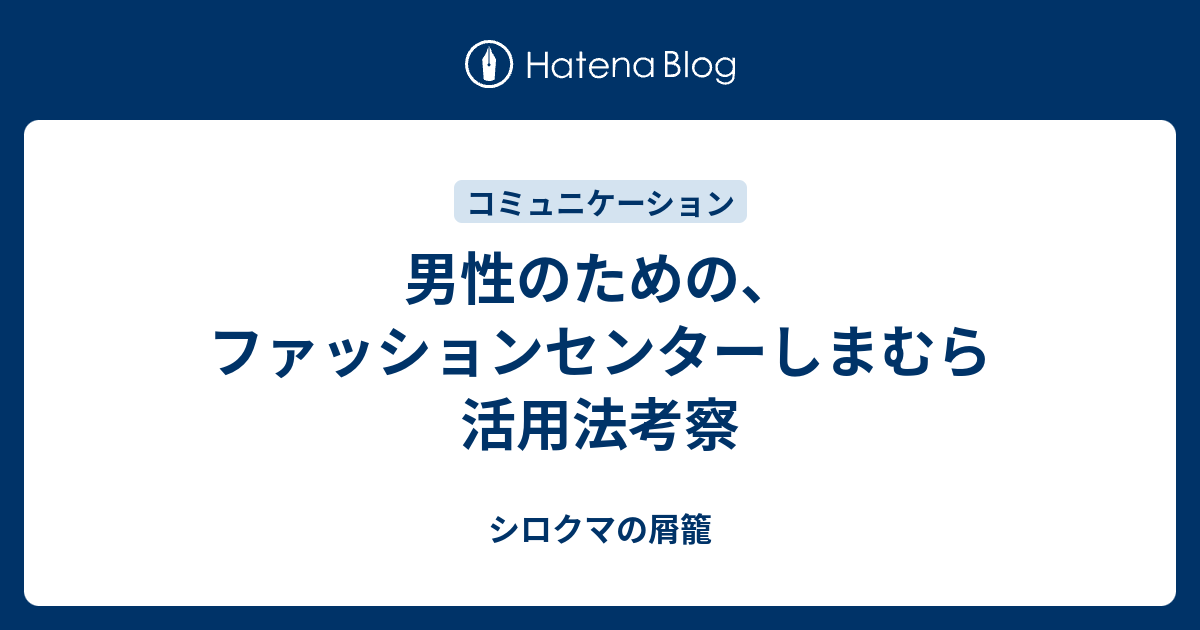 Hatena Blog

コミュニケーション

男性のための、ファッションセンターしまむら活用法考察

シロクマの屑籠